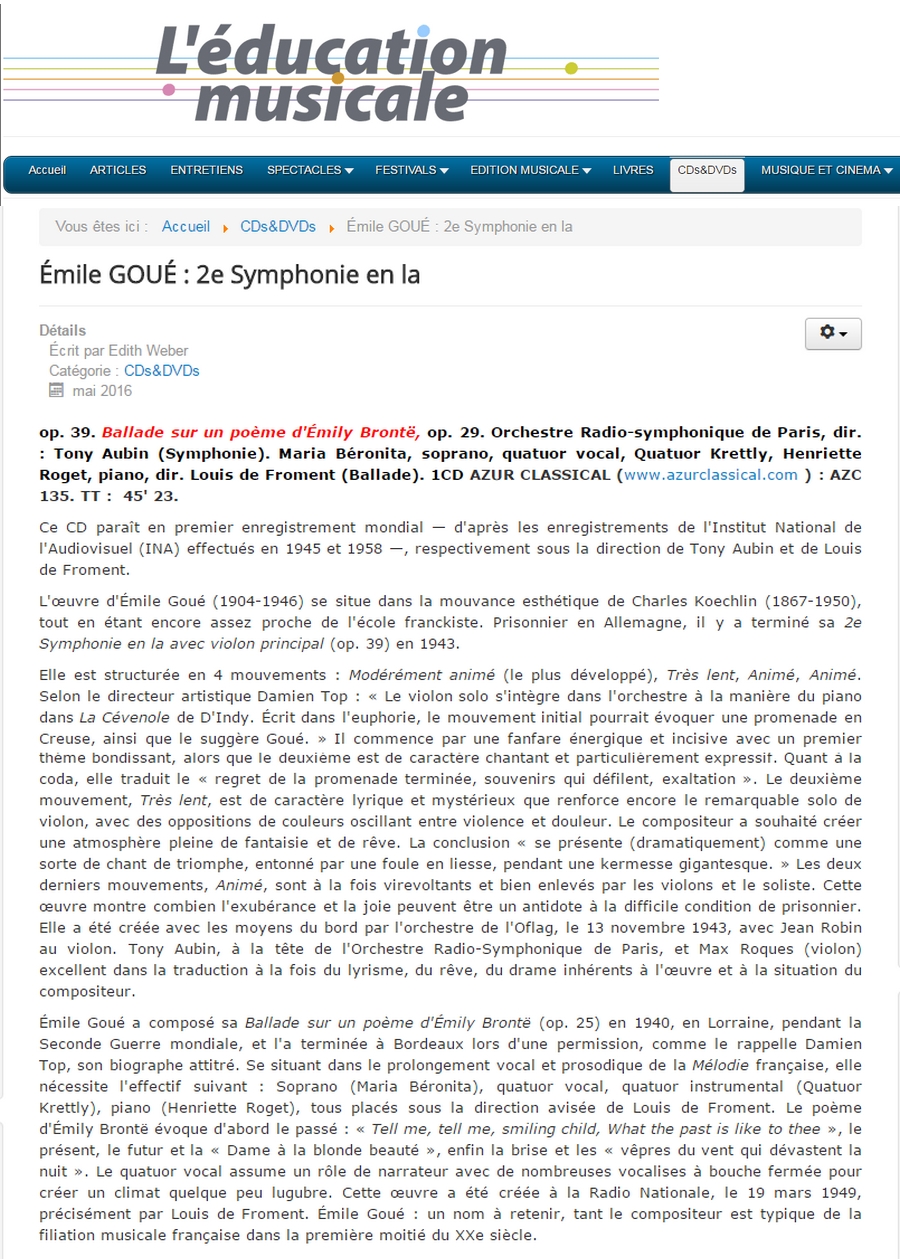 L'éducation musicale

Accueil ARTICLES ENTRETIENS SPECTACLES FESTIVALS EDITION MUSICALE LIVRES CDs&DVDs MUSIQUE ET CINEMA

Vous êtes ici : Accueil CDs&DVDs Émile GOUÉ : 2e Symphonie en la

Émile GOUÉ : 2e Symphonie en la

Détails
Écrit par Edith Weber
Catégorie : CDs&DVDs
mai 2016

op. 39. Ballade sur un poème d'Émily Brontë, op. 29. Orchestre Radio-symphonique de Paris, dir. : Tony Aubin (Symphonie). Maria Béronita, soprano, quatuor vocal, Quatuor Krettly, Henriette Roget, piano, dir. Louis de Froment (Ballade). 1CD AZUR CLASSICAL (www.azurclassical.com ) : AZC 135. TT : 45' 23.

Ce CD paraît en premier enregistrement mondial — d'après les enregistrements de l'Institut National de l'Audiovisuel (INA) effectués en 1945 et 1958 —, respectivement sous la direction de Tony Aubin et de Louis de Froment.

L'œuvre d'Émile Goué (1904-1946) se situe dans la mouvance esthétique de Charles Koechlin (1867-1950), tout en étant encore assez proche de l'école franckiste. Prisonnier en Allemagne, il y a terminé sa 2e Symphonie en la avec violon principal (op. 39) en 1943.

Elle est structurée en 4 mouvements : Modérément animé (le plus développé), Très lent, Animé, Animé. Selon le directeur artistique Damien Top : « Le violon solo s'intègre dans l'orchestre à la manière du piano dans La Cévenole de D'Indy. Écrit dans l'euphorie, le mouvement initial pourrait évoquer une promenade en Creuse, ainsi que le suggère Goué. » Il commence par une fanfare énergique et incisive avec un premier thème bondissant, alors que le deuxième est de caractère chantant et particulièrement expressif. Quant à la coda, elle traduit le « regret de la promenade terminée, souvenirs qui défilent, exaltation ». Le deuxième mouvement, Très lent, est de caractère lyrique et mystérieux que renforce encore le remarquable solo de violon, avec des oppositions de couleurs oscillant entre violence et douleur. Le compositeur a souhaité créer une atmosphère pleine de fantaisie et de rêve. La conclusion « se présente (dramatiquement) comme une sorte de chant de triomphe, entonné par une foule en liesse, pendant une kermesse gigantesque. » Les deux derniers mouvements, Animé, sont à la fois virevoltants et bien enlevés par les violons et le soliste. Cette œuvre montre combien l'exubérance et la joie peuvent être un antidote à la difficile condition de prisonnier. Elle a été créée avec les moyens du bord par l'orchestre de l'Oflag, le 13 novembre 1943, avec Jean Robin au violon. Tony Aubin, à la tête de l'Orchestre Radio-Symphonique de Paris, et Max Roques (violon) excellent dans la traduction à la fois du lyrisme, du rêve, du drame inhérents à l'œuvre et à la situation du compositeur.

Émile Goué a composé sa Ballade sur un poème d'Émily Brontë (op. 25) en 1940, en Lorraine, pendant la Seconde Guerre mondiale, et l'a terminée à Bordeaux lors d'une permission, comme le rappelle Damien Top, son biographe attitré. Se situant dans le prolongement vocal et prosodique de la Mélodie française, elle nécessite l'effectif suivant : Soprano (Maria Béronita), quatuor vocal, quatuor instrumental (Quatuor Krettly), piano (Henriette Roget), tous placés sous la direction avisée de Louis de Froment. Le poème d'Émily Brontë évoque d'abord le passé : « Tell me, tell me, smiling child, What the past is like to thee », le présent, le futur et la « Dame à la blonde beauté », enfin la brise et les « vêpres du vent qui dévastent la nuit ». Le quatuor vocal assume un rôle de narrateur avec de nombreuses vocalises à bouche fermée pour créer un climat quelque peu lugubre. Cette œuvre a été créée à la Radio Nationale, le 19 mars 1949, précisément par Louis de Froment. Émile Goué : un nom à retenir, tant le compositeur est typique de la filiation musicale française dans la première moitié du XXe siècle.